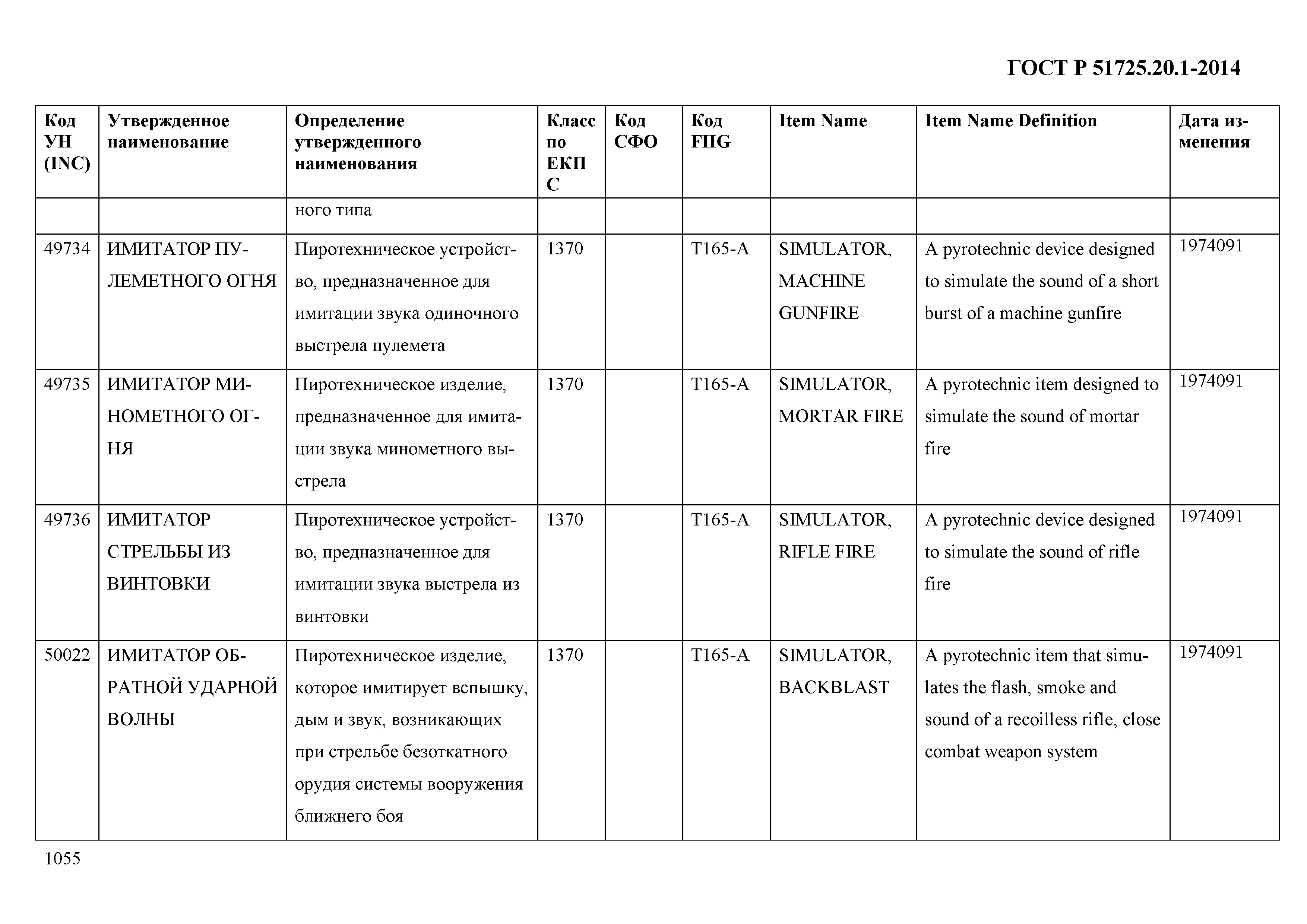 ГОСТ Р 51725.20.1-2014

| Код УН (INC) | Утвержденное наименование | Определение утвержденного наименования | Класс по ЕКПС | Код СФО | Код FIIG | Item Name | Item Name Definition | Дата изменения |
|---|---|---|---|---|---|---|---|---|
| | | ного типа | | | | | | |
| 49734 | ИМИТАТОР ПУЛЕМЕТНОГО ОГНЯ | Пиротехническое устройство, предназначенное для имитации звука одиночного выстрела пулемета | 1370 | | T165-A | SIMULATOR, MACHINE GUNFIRE | A pyrotechnic device designed to simulate the sound of a short burst of a machine gunfire | 1974091 |
| 49735 | ИМИТАТОР МИНОМЕТНОГО ОГНЯ | Пиротехническое изделие, предназначенное для имитации звука минометного выстрела | 1370 | | T165-A | SIMULATOR, MORTAR FIRE | A pyrotechnic item designed to simulate the sound of mortar fire | 1974091 |
| 49736 | ИМИТАТОР СТРЕЛЬБЫ ИЗ ВИНТОВКИ | Пиротехническое устройство, предназначенное для имитации звука выстрела из винтовки | 1370 | | T165-A | SIMULATOR, RIFLE FIRE | A pyrotechnic device designed to simulate the sound of rifle fire | 1974091 |
| 50022 | ИМИТАТОР ОБРАТНОЙ УДАРНОЙ ВОЛНЫ | Пиротехническое изделие, которое имитирует вспышку, дым и звук, возникающих при стрельбе безоткатного орудия системы вооружения ближнего боя | 1370 | | T165-A | SIMULATOR, BACKBLAST | A pyrotechnic item that simulates the flash, smoke and sound of a recoilless rifle, close combat weapon system | 1974091 |

1055